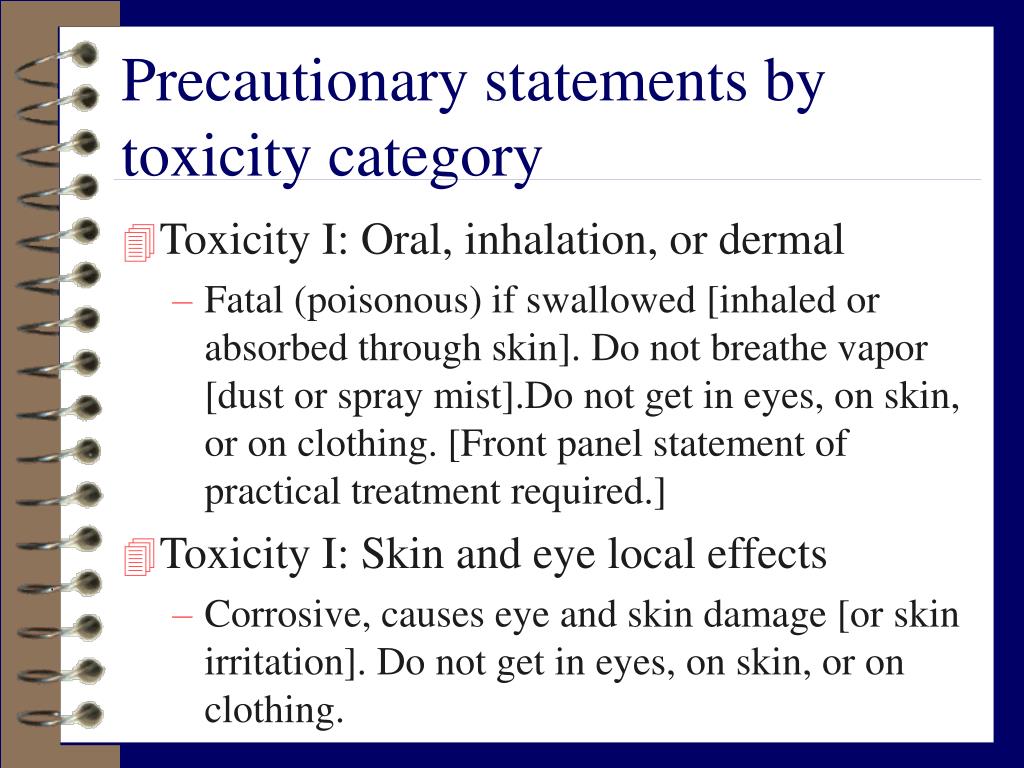 Precautionary statements by toxicity category

Toxicity I: Oral, inhalation, or dermal

– Fatal (poisonous) if swallowed [inhaled or absorbed through skin]. Do not breathe vapor [dust or spray mist].Do not get in eyes, on skin, or on clothing. [Front panel statement of practical treatment required.]

Toxicity I: Skin and eye local effects

– Corrosive, causes eye and skin damage [or skin irritation]. Do not get in eyes, on skin, or on clothing.